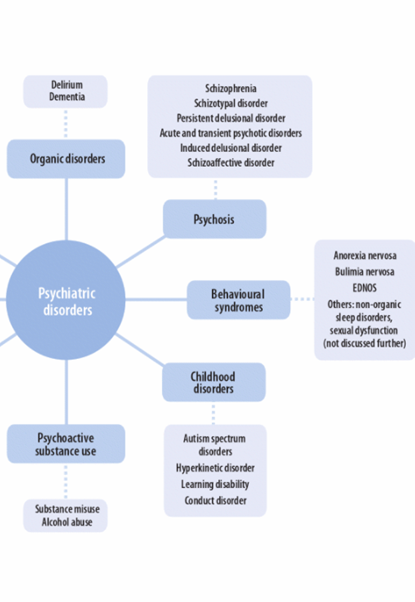 Delirium
Dementia

Organic disorders

Schizophrenia
Schizotypal disorder
Persistent delusional disorder
Acute and transient psychotic disorders
Induced delusional disorder
Schizoaffective disorder

Psychosis

Psychiatric disorders

Behavioural syndromes

Anorexia nervosa
Bulimia nervosa
EDNOS
Others: non-organic sleep disorders, sexual dysfunction (not discussed further)

Childhood disorders

Autism spectrum disorders
Hyperkinetic disorder
Learning disability
Conduct disorder

Psychoactive substance use

Substance misuse
Alcohol abuse